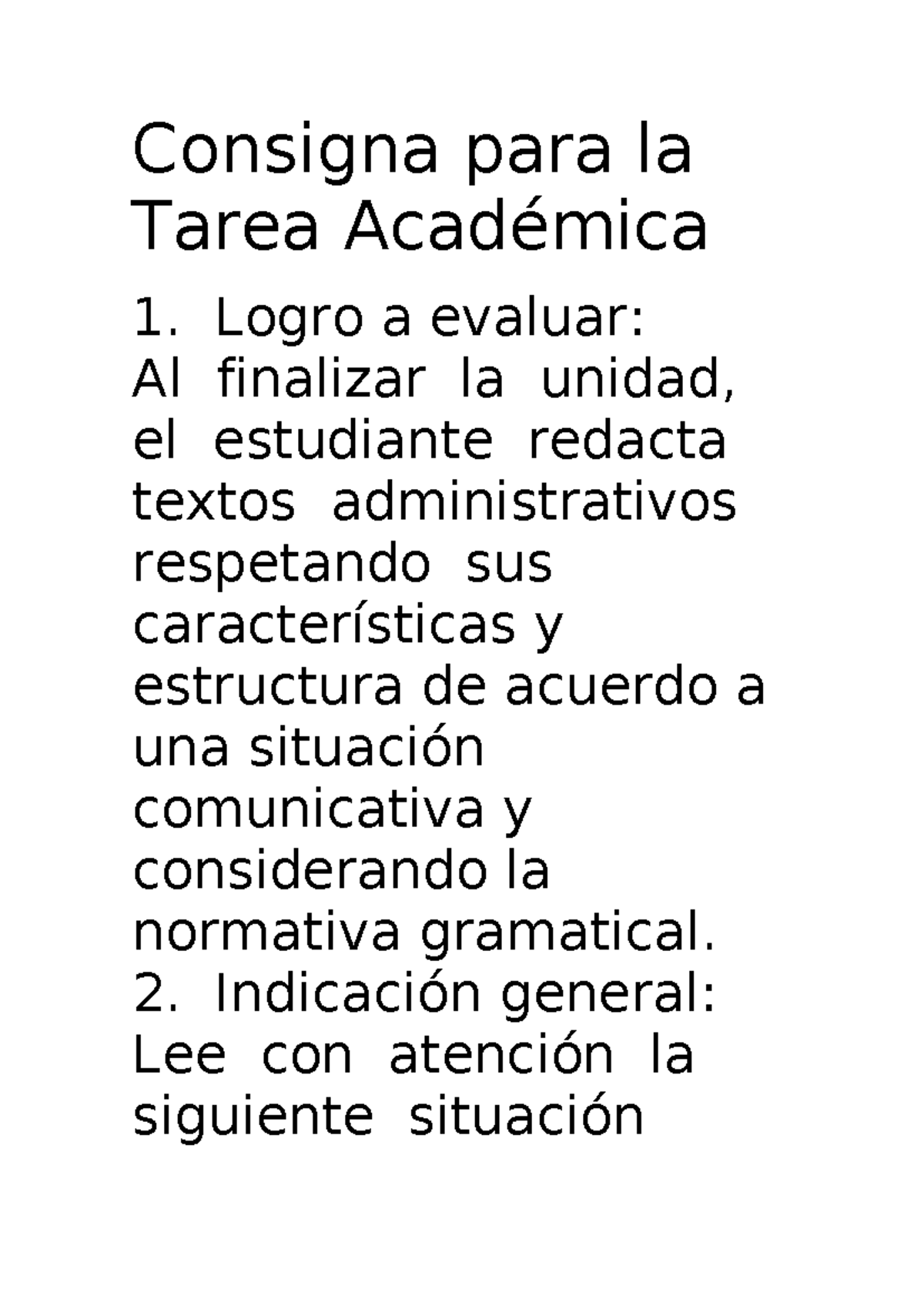 Consigna para la Tarea Académica

1. Logro a evaluar:
Al finalizar la unidad, el estudiante redacta textos administrativos respetando sus características y estructura de acuerdo a una situación comunicativa y considerando la normativa gramatical.
2. Indicación general:
Lee con atención la siguiente situación